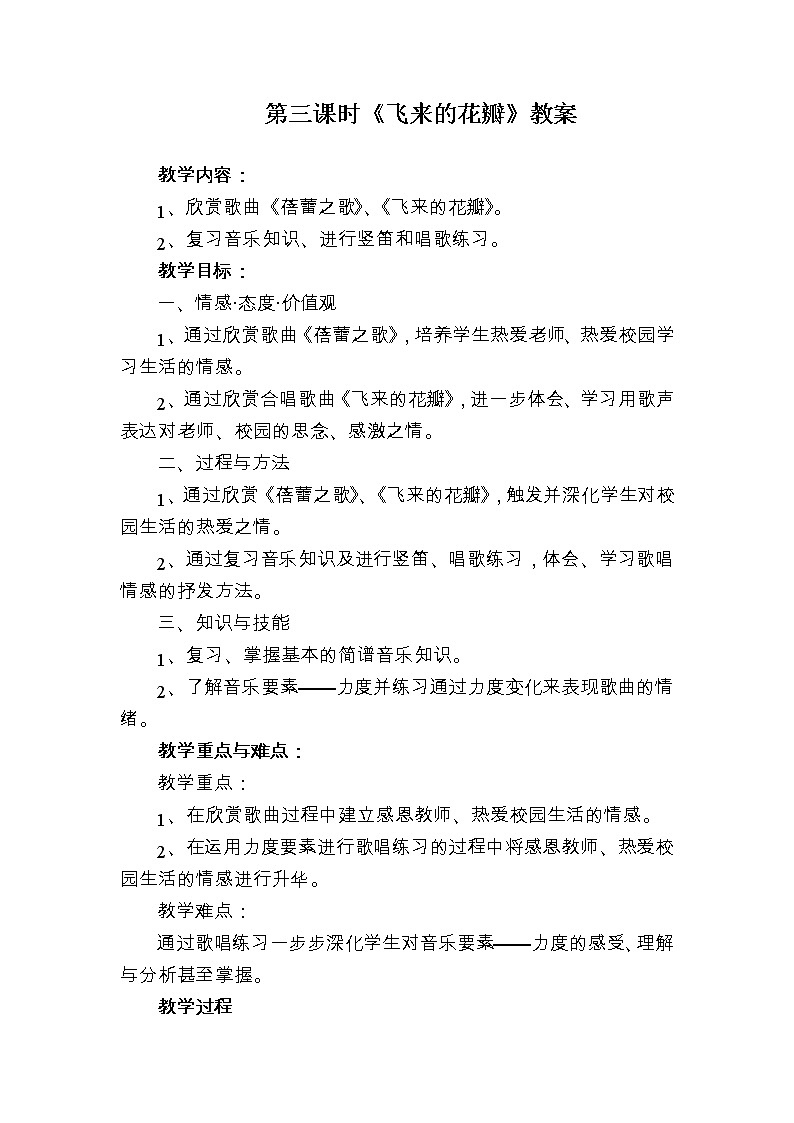 第三课时《飞来的花瓣》教案

教学内容：

1、欣赏歌曲《蓓蕾之歌》、《飞来的花瓣》。

2、复习音乐知识、进行竖笛和唱歌练习。

教学目标：

一、情感·态度·价值观

1、通过欣赏歌曲《蓓蕾之歌》，培养学生热爱老师、热爱校园学习生活的情感。

2、通过欣赏合唱歌曲《飞来的花瓣》，进一步体会、学习用歌声表达对老师、校园的思念、感激之情。

二、过程与方法

1、通过欣赏《蓓蕾之歌》、《飞来的花瓣》，触发并深化学生对校园生活的热爱之情。

2、通过复习音乐知识及进行竖笛、唱歌练习，体会、学习歌唱情感的抒发方法。

三、知识与技能

1、复习、掌握基本的简谱音乐知识。

2、了解音乐要素——力度并练习通过力度变化来表现歌曲的情绪。

教学重点与难点：

教学重点：

1、在欣赏歌曲过程中建立感恩教师、热爱校园生活的情感。

2、在运用力度要素进行歌唱练习的过程中将感恩教师、热爱校园生活的情感进行升华。

教学难点：

通过歌唱练习一步步深化学生对音乐要素——力度的感受、理解与分析甚至掌握。

教学过程